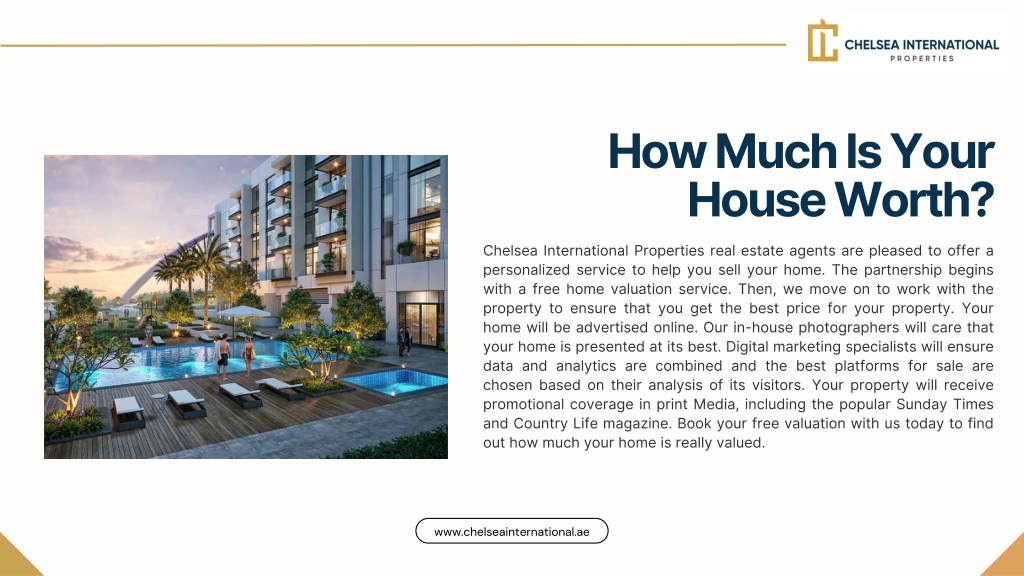 CHELSEA INTERNATIONAL
PROPERTIES

How Much Is Your House Worth?

Chelsea International Properties real estate agents are pleased to offer a personalized service to help you sell your home. The partnership begins with a free home valuation service. Then, we move on to work with the property to ensure that you get the best price for your property. Your home will be advertised online. Our in-house photographers will care that your home is presented at its best. Digital marketing specialists will ensure data and analytics are combined and the best platforms for sale are chosen based on their analysis of its visitors. Your property will receive promotional coverage in print Media, including the popular Sunday Times and Country Life magazine. Book your free valuation with us today to find out how much your home is really valued.

www.chelseainternational.ae